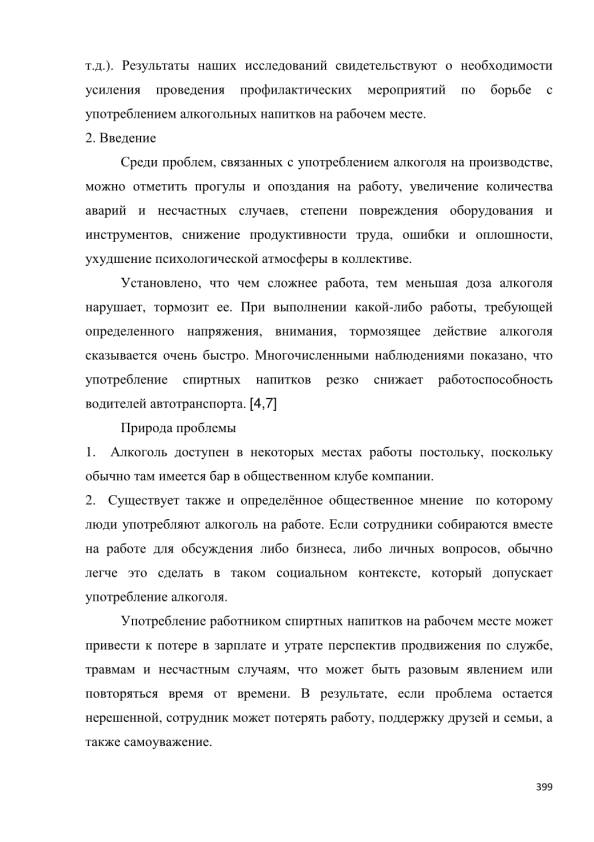 т.д.). Результаты наших исследований свидетельствуют о необходимости усиления проведения профилактических мероприятий по борьбе с употреблением алкогольных напитков на рабочем месте.

2. Введение

Среди проблем, связанных с употреблением алкоголя на производстве, можно отметить прогулы и опоздания на работу, увеличение количества аварий и несчастных случаев, степени повреждения оборудования и инструментов, снижение продуктивности труда, ошибки и оплошности, ухудшение психологической атмосферы в коллективе.

Установлено, что чем сложнее работа, тем меньшая доза алкоголя нарушает, тормозит ее. При выполнении какой-либо работы, требующей определенного напряжения, внимания, тормозящее действие алкоголя сказывается очень быстро. Многочисленными наблюдениями показано, что употребление спиртных напитков резко снижает работоспособность водителей автотранспорта. [4,7]

Природа проблемы

1. Алкоголь доступен в некоторых местах работы постольку, поскольку обычно там имеется бар в общественном клубе компании.

2. Существует также и определённое общественное мнение по которому люди употребляют алкоголь на работе. Если сотрудники собираются вместе на работе для обсуждения либо бизнеса, либо личных вопросов, обычно легче это сделать в таком социальном контексте, который допускает употребление алкоголя.

Употребление работником спиртных напитков на рабочем месте может привести к потере в зарплате и утрате перспектив продвижения по службе, травмам и несчастным случаям, что может быть разовым явлением или повторяться время от времени. В результате, если проблема остается нерешенной, сотрудник может потерять работу, поддержку друзей и семьи, а также самоуважение.

399